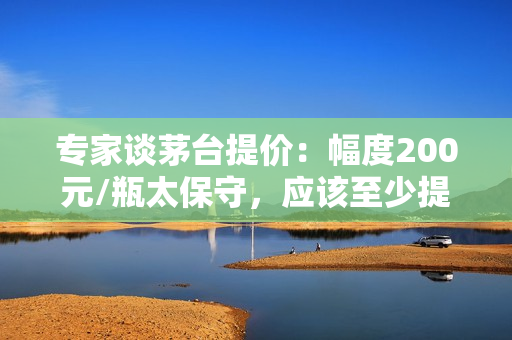 专家谈茅台提价：幅度200元/瓶太保守，应该至少提